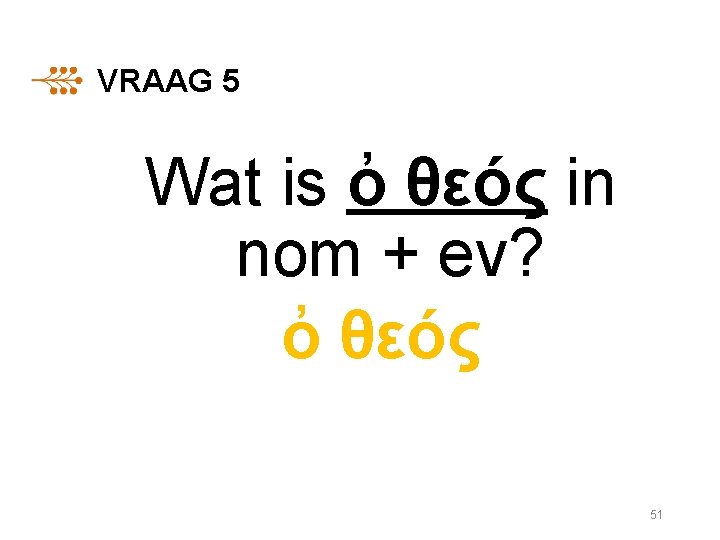 VRAAG 5

Wat is ὀ θεός in nom + ev?

ὀ θεός

51